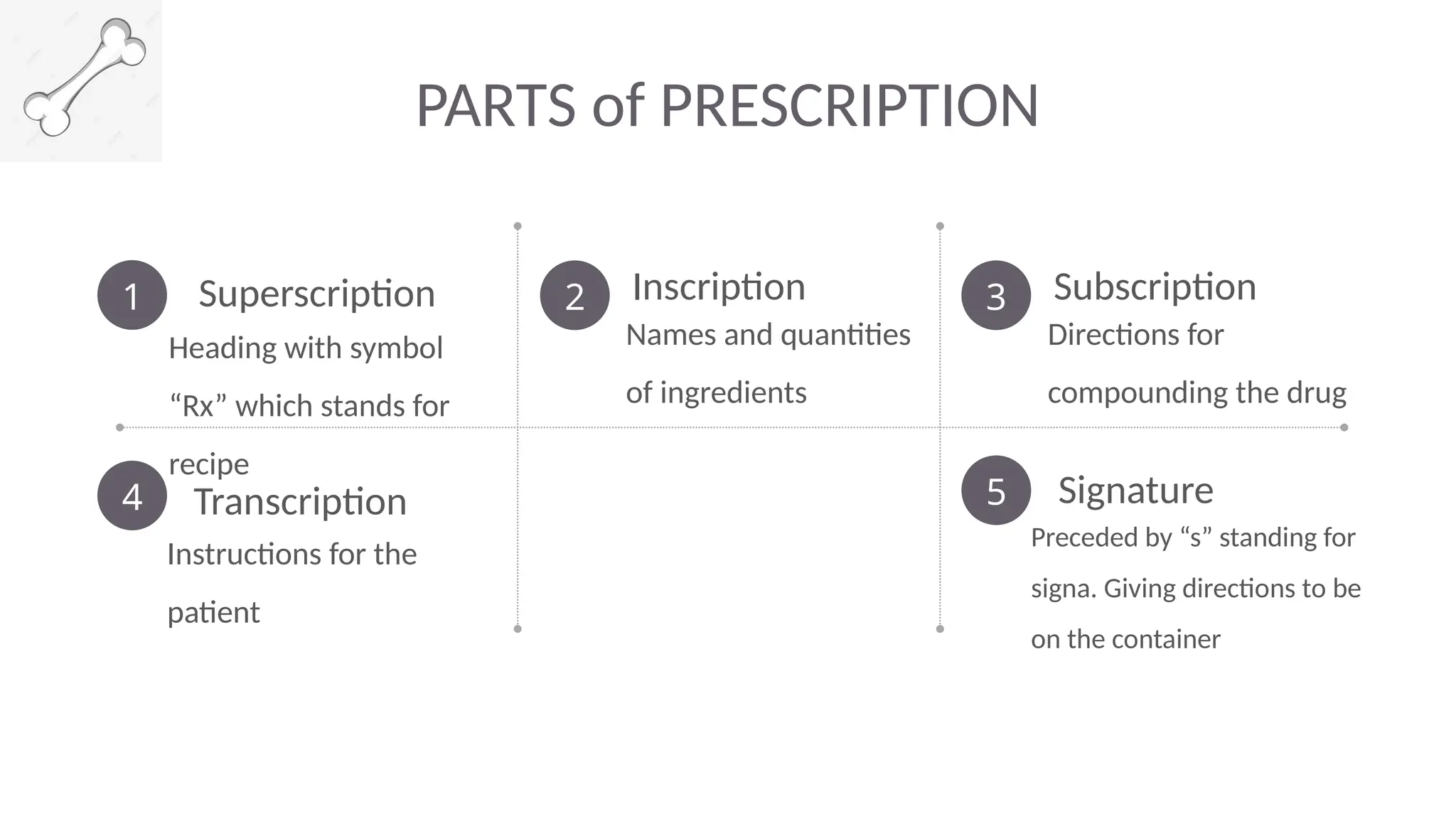 PARTS of PRESCRIPTION

1

Superscription

Heading with symbol "Rx" which stands for recipe

2

Inscription

Names and quantities of ingredients

3

Subscription

Directions for compounding the drug

4

Transcription

Instructions for the patient

5

Signature

Preceded by "s" standing for signa. Giving directions to be on the container